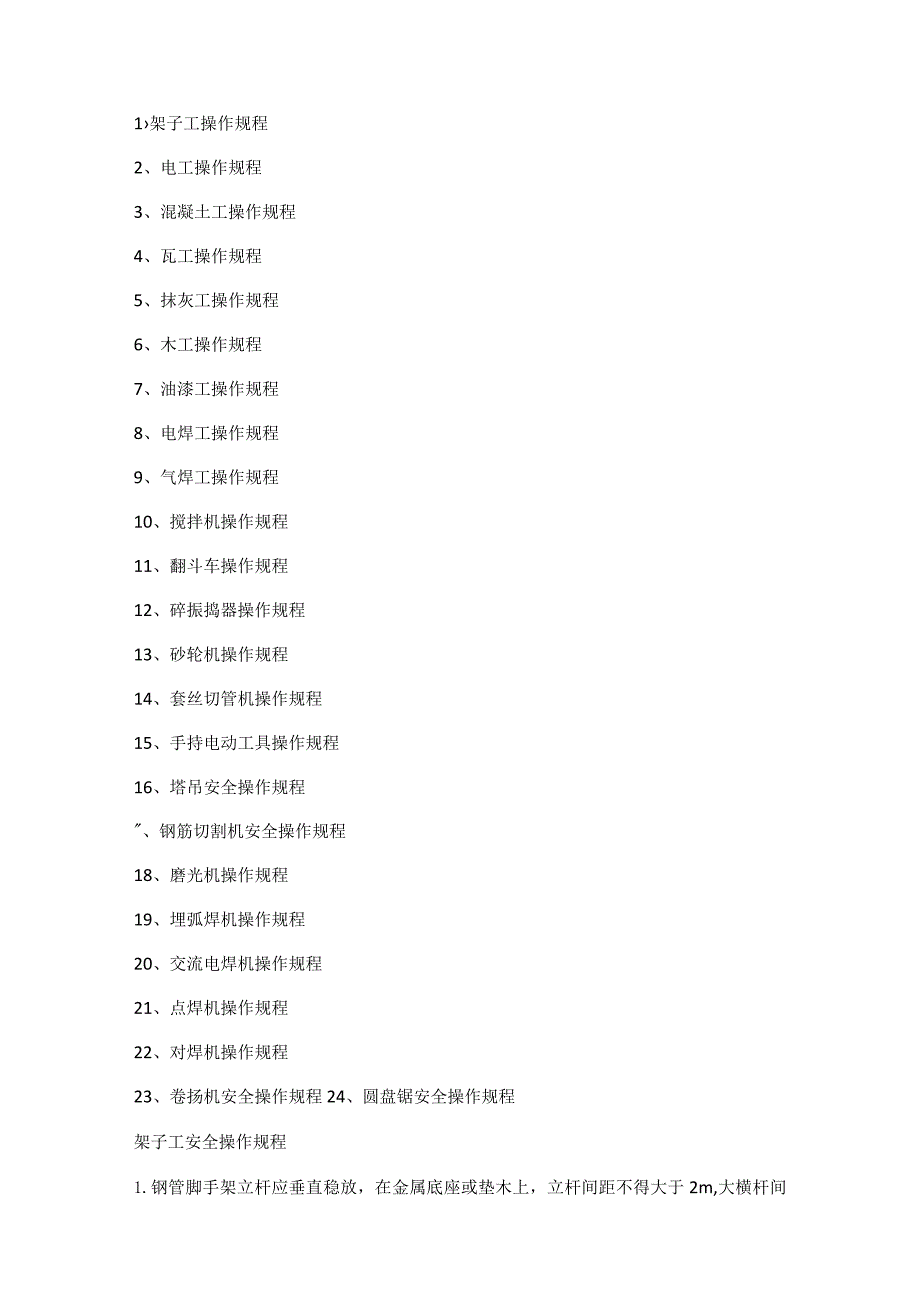 1›架子工操作规程

2、电工操作规程

3、混凝土工操作规程

4、瓦工操作规程

5、抹灰工操作规程

6、木工操作规程

7、油漆工操作规程

8、电焊工操作规程

9、气焊工操作规程

10、搅拌机操作规程

11、翻斗车操作规程

12、碎振捣器操作规程

13、砂轮机操作规程

14、套丝切管机操作规程

15、手持电动工具操作规程

16、塔吊安全操作规程

″、钢筋切割机安全操作规程

18、磨光机操作规程

19、埋弧焊机操作规程

20、交流电焊机操作规程

21、点焊机操作规程

22、对焊机操作规程

23、卷扬机安全操作规程 24、圆盘锯安全操作规程

架子工安全操作规程

1. 钢管脚手架立杆应垂直稳放，在金属底座或垫木上，立杆间距不得大于 2m,大横杆间